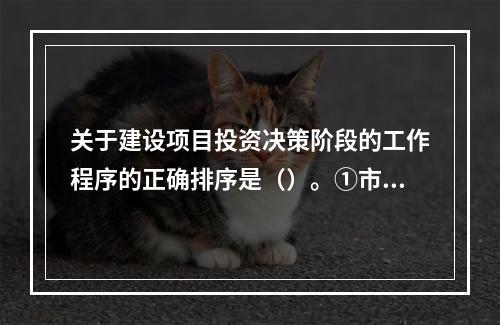 关于建设项目投资决策阶段的工作程序的正确排序是（）。①市...